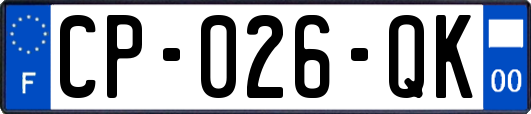 F
CP-026-QK
00